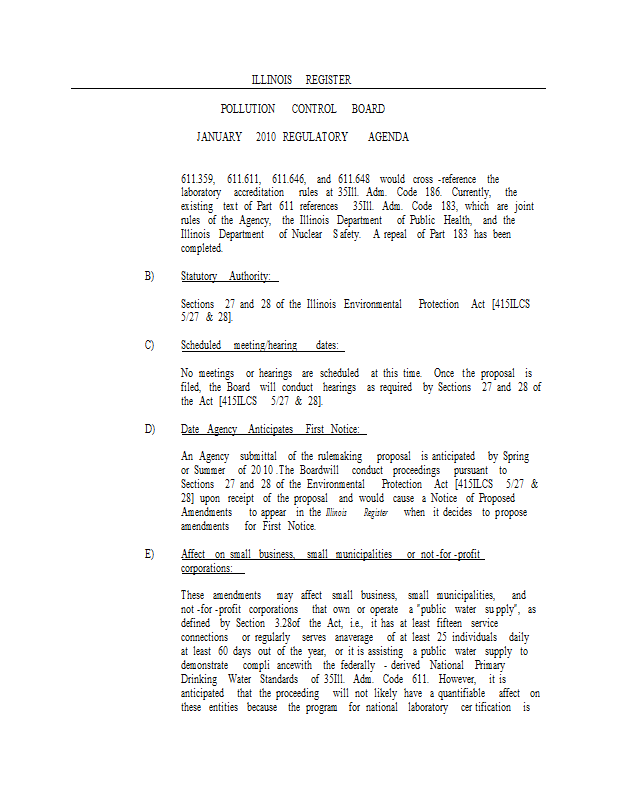 ILLINOIS REGISTER

POLLUTION CONTROL BOARD

JANUARY 2010 REGULATORY AGENDA

611.359, 611.611, 611.646, and 611.648 would cross -reference the laboratory accreditation rules at 35Ill. Adm. Code 186. Currently, the existing text of Part 611 references 35Ill. Adm. Code 183, which are joint rules of the Agency, the Illinois Department of Public Health, and the Illinois Department of Nuclear Safety. A repeal of Part 183 has been completed.

B) Statutory Authority:

Sections 27 and 28 of the Illinois Environmental Protection Act [415ILCS 5/27 & 28].

C) Scheduled meeting/hearing dates:

No meetings or hearings are scheduled at this time. Once the proposal is filed, the Board will conduct hearings as required by Sections 27 and 28 of the Act [415ILCS 5/27 & 28].

D) Date Agency Anticipates First Notice:

An Agency submittal of the rulemaking proposal is anticipated by Spring or Summer of 2010 .The Boardwill conduct proceedings pursuant to Sections 27 and 28 of the Environmental Protection Act [415ILCS 5/27 & 28] upon receipt of the proposal and would cause a Notice of Proposed Amendments to appear in the Illinois Register when it decides to propose amendments for First Notice.

E) Affect on small business, small municipalities or not -for -profit corporations:

These amendments may affect small business, small municipalities, and not -for -profit corporations that own or operate a "public water supply", as defined by Section 3.28of the Act, i.e., it has at least fifteen service connections or regularly serves anaverage of at least 25 individuals daily at least 60 days out of the year, or it is assisting a public water supply to demonstrate compli ancewith the federally - derived National Primary Drinking Water Standards of 35Ill. Adm. Code 611. However, it is anticipated that the proceeding will not likely have a quantifiable affect on these entities because the program for national laboratory cer tification is